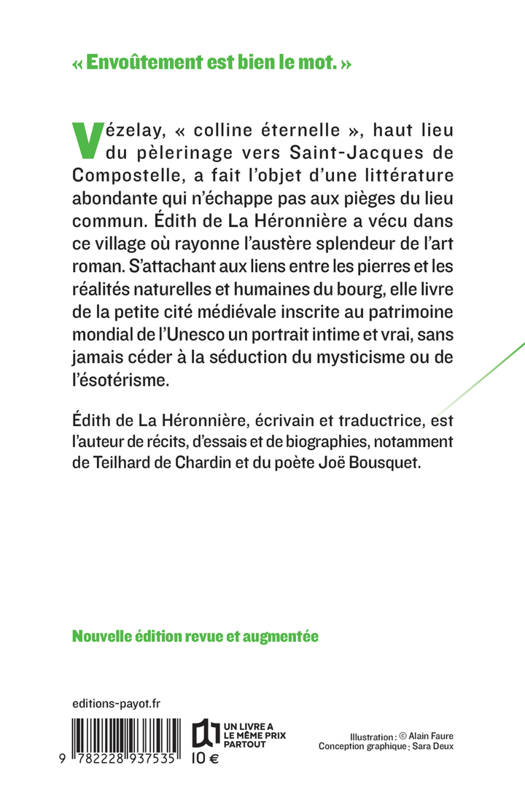 « Envoûtement est bien le mot. »

Vézelay, « colline éternelle », haut lieu du pèlerinage vers Saint-Jacques de Compostelle, a fait l'objet d'une littérature abondante qui n'échappe pas aux pièges du lieu commun. Édith de La Héronnière a vécu dans ce village où rayonne l'austère splendeur de l'art roman. S'attachant aux liens entre les pierres et les réalités naturelles et humaines du bourg, elle livre de la petite cité médiévale inscrite au patrimoine mondial de l'Unesco un portrait intime et vrai, sans jamais céder à la séduction du mysticisme ou de l'ésotérisme.

Édith de La Héronnière, écrivain et traductrice, est l'auteur de récits, d'essais et de biographies, notamment de Teilhard de Chardin et du poète Joë Bousquet.

Nouvelle édition revue et augmentée

editions-payot.fr

9 782228 937535

UN LIVRE A LE MÊME PRIX PARTOUT

10 €

Illustration : © Alain Faure
Conception graphique : Sara Deux